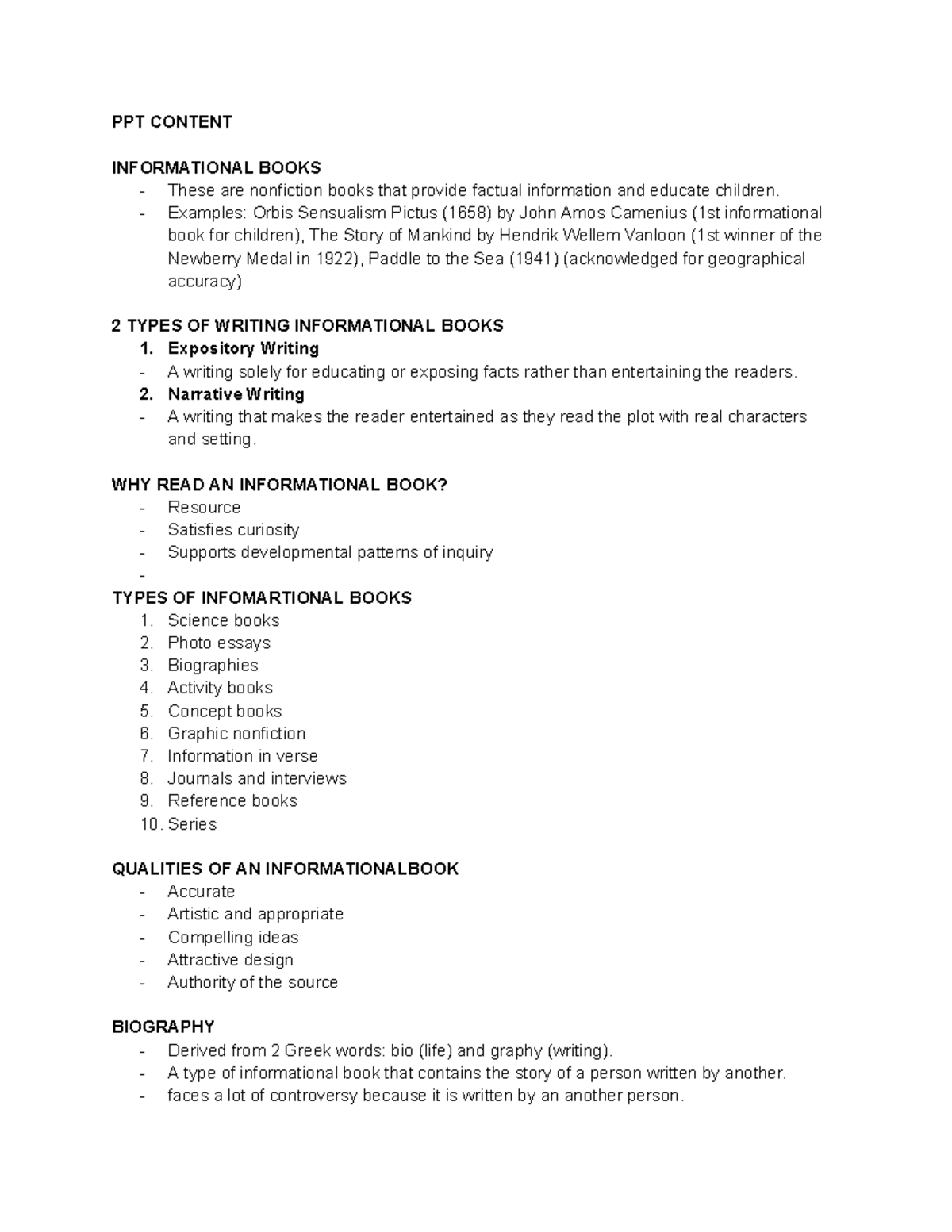 PPT CONTENT

INFORMATIONAL BOOKS
- These are nonfiction books that provide factual information and educate children.
- Examples: Orbis Sensualism Pictus (1658) by John Amos Camenius (1st informational book for children), The Story of Mankind by Hendrik Wellem Vanloon (1st winner of the Newberry Medal in 1922), Paddle to the Sea (1941) (acknowledged for geographical accuracy)

2 TYPES OF WRITING INFORMATIONAL BOOKS
1. Expository Writing
- A writing solely for educating or exposing facts rather than entertaining the readers.
2. Narrative Writing
- A writing that makes the reader entertained as they read the plot with real characters and setting.

WHY READ AN INFORMATIONAL BOOK?
- Resource
- Satisfies curiosity
- Supports developmental patterns of inquiry
-

TYPES OF INFOMARTIONAL BOOKS
1. Science books
2. Photo essays
3. Biographies
4. Activity books
5. Concept books
6. Graphic nonfiction
7. Information in verse
8. Journals and interviews
9. Reference books
10. Series

QUALITIES OF AN INFORMATIONALBOOK
- Accurate
- Artistic and appropriate
- Compelling ideas
- Attractive design
- Authority of the source

BIOGRAPHY
- Derived from 2 Greek words: bio (life) and graphy (writing).
- A type of informational book that contains the story of a person written by another.
- faces a lot of controversy because it is written by an another person.